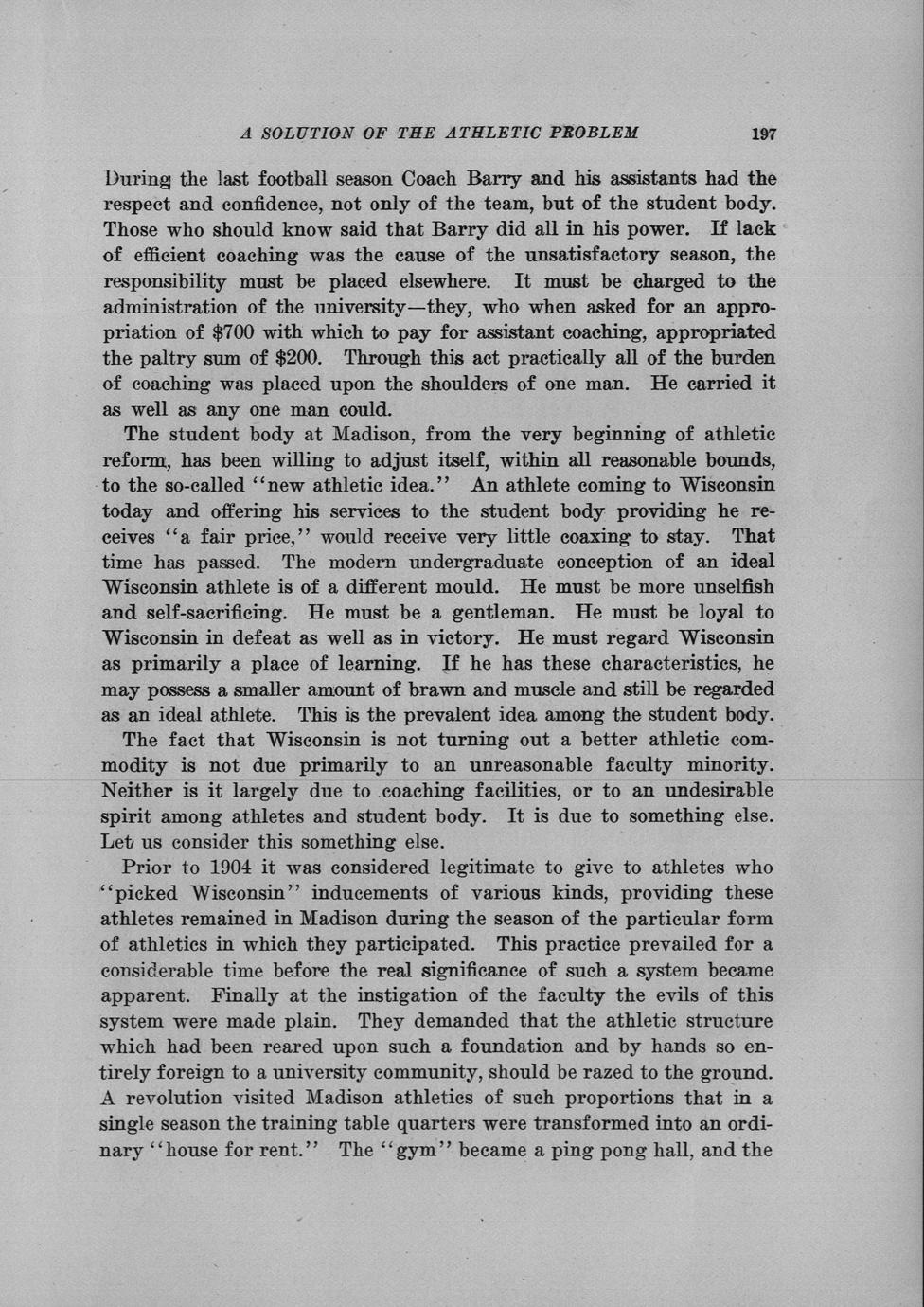 A SOLUTION OF THE ATHLETIC PROBLEM 197

During the last football season Coach Barry and his assistants had the respect and confidence, not only of the team, but of the student body. Those who should know said that Barry did all in his power. If lack of efficient coaching was the cause of the unsatisfactory season, the responsibility must be placed elsewhere. It must be charged to the administration of the university—they, who when asked for an appropriation of $700 with which to pay for assistant coaching, appropriated the paltry sum of $200. Through this act practically all of the burden of coaching was placed upon the shoulders of one man. He carried it as well as any one man could.

The student body at Madison, from the very beginning of athletic reform, has been willing to adjust itself, within all reasonable bounds, to the so-called "new athletic idea." An athlete coming to Wisconsin today and offering his services to the student body providing he receives "a fair price," would receive very little coaxing to stay. That time has passed. The modern undergraduate conception of an ideal Wisconsin athlete is of a different mould. He must be more unselfish and self-sacrificing. He must be a gentleman. He must be loyal to Wisconsin in defeat as well as in victory. He must regard Wisconsin as primarily a place of learning. If he has these characteristics, he may possess a smaller amount of brawn and muscle and still be regarded as an ideal athlete. This is the prevalent idea among the student body.

The fact that Wisconsin is not turning out a better athletic commodity is not due primarily to an unreasonable faculty minority. Neither is it largely due to coaching facilities, or to an undesirable spirit among athletes and student body. It is due to something else. Let us consider this something else.

Prior to 1904 it was considered legitimate to give to athletes who "picked Wisconsin" inducements of various kinds, providing these athletes remained in Madison during the season of the particular form of athletics in which they participated. This practice prevailed for a considerable time before the real significance of such a system became apparent. Finally at the instigation of the faculty the evils of this system were made plain. They demanded that the athletic structure which had been reared upon such a foundation and by hands so entirely foreign to a university community, should be razed to the ground. A revolution visited Madison athletics of such proportions that in a single season the training table quarters were transformed into an ordinary "house for rent." The "gym" became a ping pong hall, and the